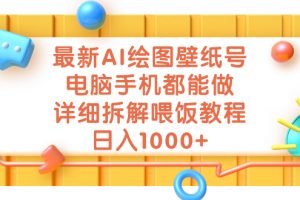 最新AI绘图壁纸号
电脑手机都能做
详细拆解喂饭教程
日入1000+